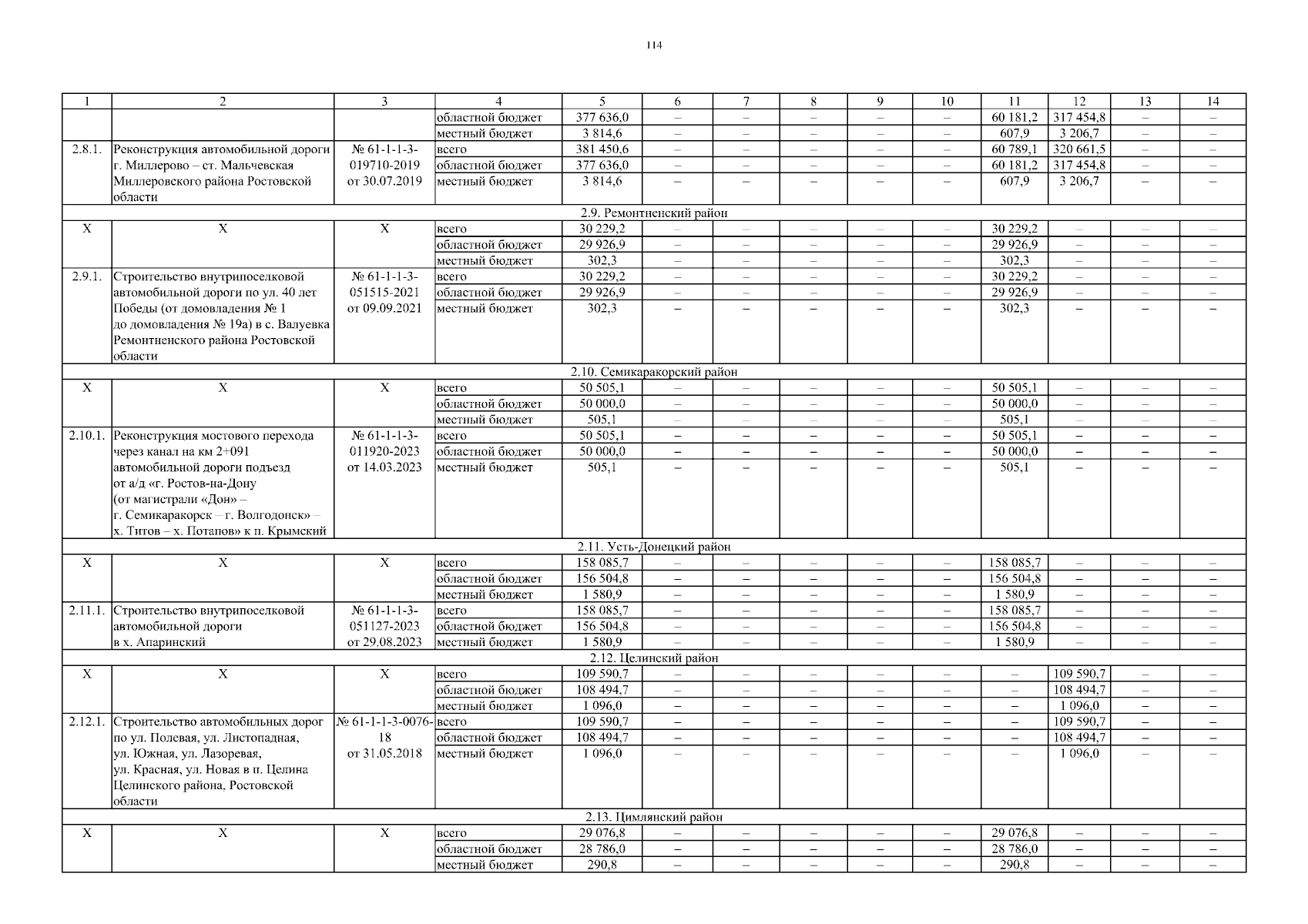 114

| 1 | 2 | 3 | 4 | 5 | 6 | 7 | 8 | 9 | 10 | 11 | 12 | 13 | 14 |
|---|---|---|---|---|---|---|---|---|---|---|---|---|---|
| | | | областной бюджет | 377 636,0 | – | – | – | – | – | 60 181,2 | 317 454,8 | – | – |
| | | | местный бюджет | 3 814,6 | – | – | – | – | – | 607,9 | 3 206,7 | – | – |
| 2.8.1. | Реконструкция автомобильной дороги г. Миллерово – ст. Мальчевская Миллеровского района Ростовской области | № 61-1-1-3-019710-2019 от 30.07.2019 | всего | 381 450,6 | – | – | – | – | – | 60 789,1 | 320 661,5 | – | – |
| | | | областной бюджет | 377 636,0 | – | – | – | – | – | 60 181,2 | 317 454,8 | – | – |
| | | | местный бюджет | 3 814,6 | – | – | – | – | – | 607,9 | 3 206,7 | – | – |
| 2.9. Ремонтненский район | | | | | | | | | | | | | |
| Х | Х | Х | всего | 30 229,2 | – | – | – | – | – | 30 229,2 | – | – | – |
| | | | областной бюджет | 29 926,9 | – | – | – | – | – | 29 926,9 | – | – | – |
| | | | местный бюджет | 302,3 | – | – | – | – | – | 302,3 | – | – | – |
| 2.9.1. | Строительство внутрипоселковой автомобильной дороги по ул. 40 лет Победы (от домовладения № 1 до домовладения № 19а) в с. Валуевка Ремонтненского района Ростовской области | № 61-1-1-3-051515-2021 от 09.09.2021 | всего | 30 229,2 | – | – | – | – | – | 30 229,2 | – | – | – |
| | | | областной бюджет | 29 926,9 | – | – | – | – | – | 29 926,9 | – | – | – |
| | | | местный бюджет | 302,3 | – | – | – | – | – | 302,3 | – | – | – |
| 2.10. Семикаракорский район | | | | | | | | | | | | | |
| Х | Х | Х | всего | 50 505,1 | – | – | – | – | – | 50 505,1 | – | – | – |
| | | | областной бюджет | 50 000,0 | – | – | – | – | – | 50 000,0 | – | – | – |
| | | | местный бюджет | 505,1 | – | – | – | – | – | 505,1 | – | – | – |
| 2.10.1. | Реконструкция мостового перехода через канал на км 2+091 автомобильной дороги подъезд от а/д «г. Ростов-на-Дону (от магистрали «Дон» – г. Семикаракорск – г. Волгодонск» – х. Титов – х. Потапов» к п. Крымский | № 61-1-1-3-011920-2023 от 14.03.2023 | всего | 50 505,1 | – | – | – | – | – | 50 505,1 | – | – | – |
| | | | областной бюджет | 50 000,0 | – | – | – | – | – | 50 000,0 | – | – | – |
| | | | местный бюджет | 505,1 | – | – | – | – | – | 505,1 | – | – | – |
| 2.11. Усть-Донецкий район | | | | | | | | | | | | | |
| Х | Х | Х | всего | 158 085,7 | – | – | – | – | – | 158 085,7 | – | – | – |
| | | | областной бюджет | 156 504,8 | – | – | – | – | – | 156 504,8 | – | – | – |
| | | | местный бюджет | 1 580,9 | – | – | – | – | – | 1 580,9 | – | – | – |
| 2.11.1. | Строительство внутрипоселковой автомобильной дороги в х. Апаринский | № 61-1-1-3-051127-2023 от 29.08.2023 | всего | 158 085,7 | – | – | – | – | – | 158 085,7 | – | – | – |
| | | | областной бюджет | 156 504,8 | – | – | – | – | – | 156 504,8 | – | – | – |
| | | | местный бюджет | 1 580,9 | – | – | – | – | – | 1 580,9 | – | – | – |
| 2.12. Целинский район | | | | | | | | | | | | | |
| Х | Х | Х | всего | 109 590,7 | – | – | – | – | – | – | 109 590,7 | – | – |
| | | | областной бюджет | 108 494,7 | – | – | – | – | – | – | 108 494,7 | – | – |
| | | | местный бюджет | 1 096,0 | – | – | – | – | – | – | 1 096,0 | – | – |
| 2.12.1. | Строительство автомобильных дорог по ул. Полевая, ул. Листопадная, ул. Южная, ул. Лазоревая, ул. Красная, ул. Новая в п. Целина Целинского района, Ростовской области | № 61-1-1-3-0076-18 от 31.05.2018 | всего | 109 590,7 | – | – | – | – | – | – | 109 590,7 | – | – |
| | | | областной бюджет | 108 494,7 | – | – | – | – | – | – | 108 494,7 | – | – |
| | | | местный бюджет | 1 096,0 | – | – | – | – | – | – | 1 096,0 | – | – |
| 2.13. Цимлянский район | | | | | | | | | | | | | |
| Х | Х | Х | всего | 29 076,8 | – | – | – | – | – | 29 076,8 | – | – | – |
| | | | областной бюджет | 28 786,0 | – | – | – | – | – | 28 786,0 | – | – | – |
| | | | местный бюджет | 290,8 | – | – | – | – | – | 290,8 | – | – | – |